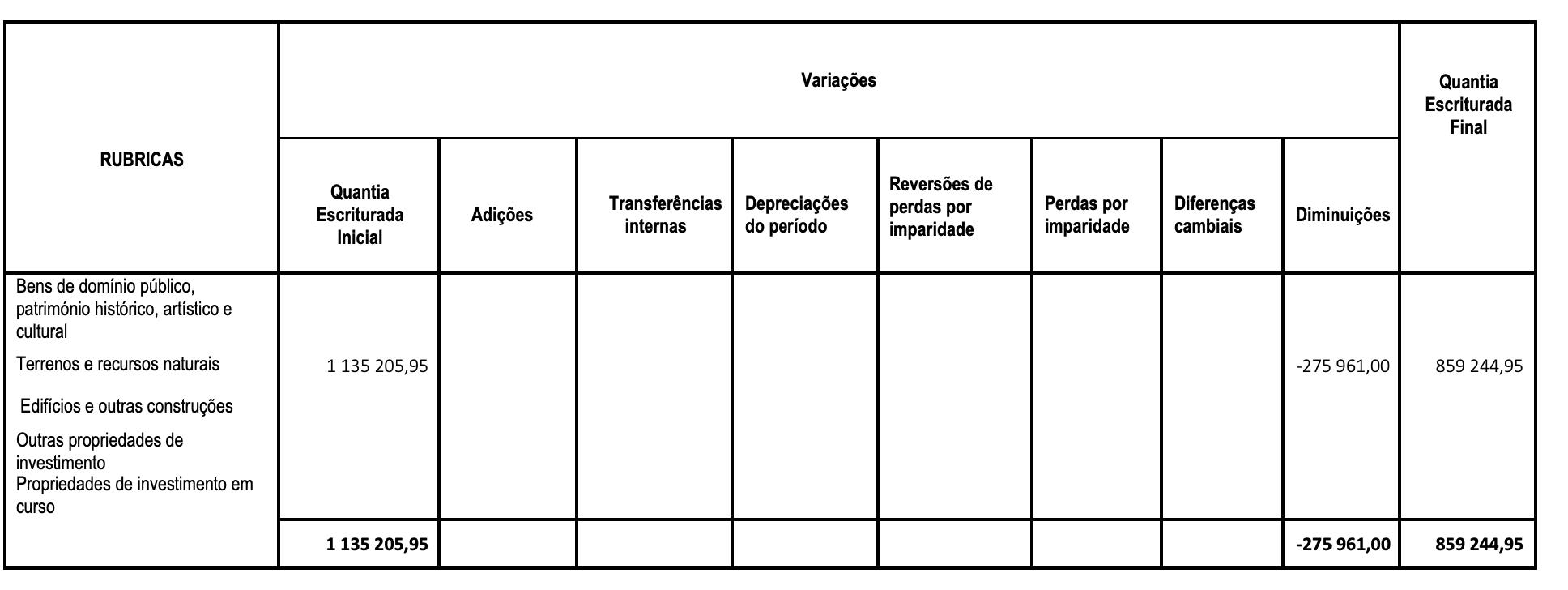 | RUBRICAS | Variações | | | | | | | | Quantia Escriturada Final |
|---|---|---|---|---|---|---|---|---|---|
| | Quantia Escriturada Inicial | Adições | Transferências internas | Depreciações do período | Reversões de perdas por imparidade | Perdas por imparidade | Diferenças cambiais | Diminuições | |
| Bens de domínio público, património histórico, artístico e cultural | | | | | | | | | |
| Terrenos e recursos naturais | 1 135 205,95 | | | | | | | -275 961,00 | 859 244,95 |
| Edifícios e outras construções | | | | | | | | | |
| Outras propriedades de investimento | | | | | | | | | |
| Propriedades de investimento em curso | | | | | | | | | |
| | **1 135 205,95** | | | | | | | **-275 961,00** | **859 244,95** |